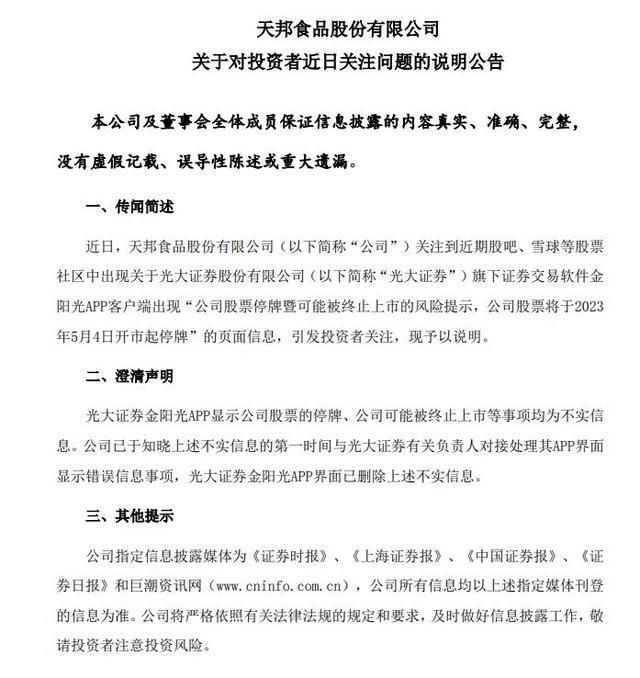 天邦食品股份有限公司
关于对投资者近日关注问题的说明公告

本公司及董事会全体成员保证信息披露的内容真实、准确、完整，没有虚假记载、误导性陈述或重大遗漏。

一、传闻简述

近日，天邦食品股份有限公司（以下简称“公司”）关注到近期股吧、雪球等股票社区中出现关于光大证券股份有限公司（以下简称“光大证券”）旗下证券交易软件金阳光APP客户端出现“公司股票停牌暨可能被终止上市的风险提示，公司股票将于2023年5月4日开市起停牌”的页面信息，引发投资者关注，现予以说明。

二、澄清声明

光大证券金阳光APP显示公司股票的停牌、公司可能被终止上市等事项均为不实信息。公司已于知晓上述不实信息的第一时间与光大证券有关负责人对接处理其APP界面显示错误信息事项，光大证券金阳光APP界面已删除上述不实信息。

三、其他提示

公司指定信息披露媒体为《证券时报》、《上海证券报》、《中国证券报》、《证券日报》和巨潮资讯网（www.cninfo.com.cn），公司所有信息均以上述指定媒体刊登的信息为准。公司将严格依照有关法律法规的规定和要求，及时做好信息披露工作，敬请投资者注意投资风险。